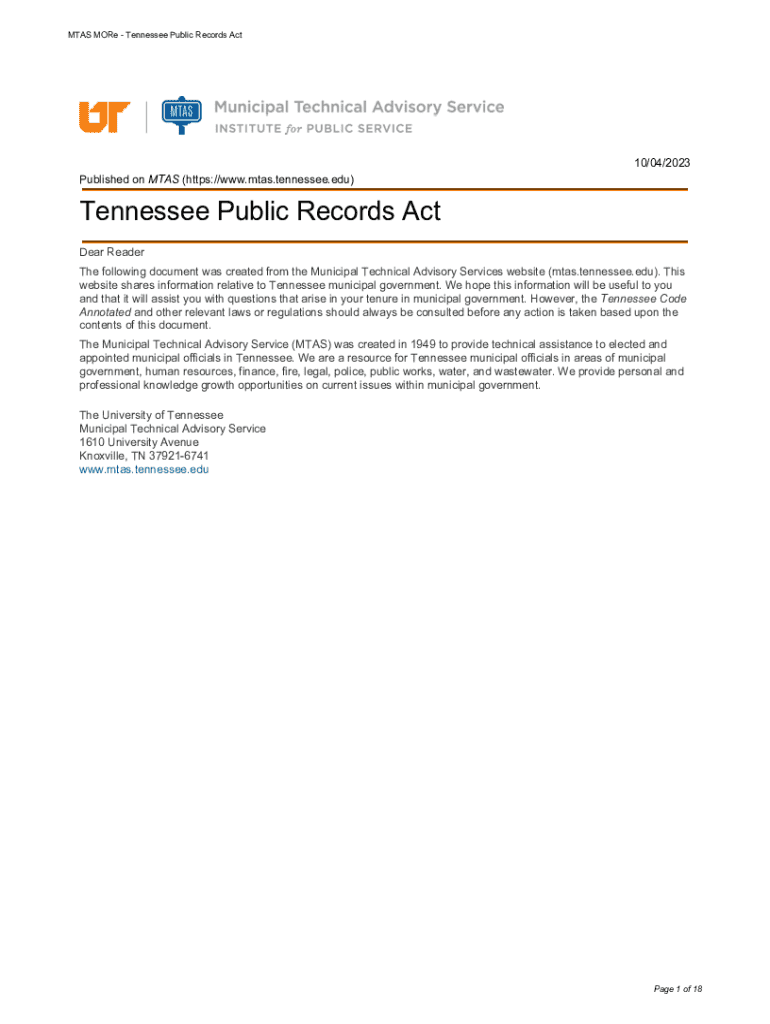 MTAS MORe - Tennessee Public Records Act

UT

MTAS

Municipal Technical Advisory Service
INSTITUTE for PUBLIC SERVICE

10/04/2023

Published on MTAS (https://www.mtas.tennessee.edu)

Tennessee Public Records Act

Dear Reader

The following document was created from the Municipal Technical Advisory Services website (mtas.tennessee.edu). This website shares information relative to Tennessee municipal government. We hope this information will be useful to you and that it will assist you with questions that arise in your tenure in municipal government. However, the Tennessee Code Annotated and other relevant laws or regulations should always be consulted before any action is taken based upon the contents of this document.

The Municipal Technical Advisory Service (MTAS) was created in 1949 to provide technical assistance to elected and appointed municipal officials in Tennessee. We are a resource for Tennessee municipal officials in areas of municipal government, human resources, finance, fire, legal, police, public works, water, and wastewater. We provide personal and professional knowledge growth opportunities on current issues within municipal government.

The University of Tennessee
Municipal Technical Advisory Service
1610 University Avenue
Knoxville, TN 37921-6741
www.mtas.tennessee.edu

Page 1 of 18